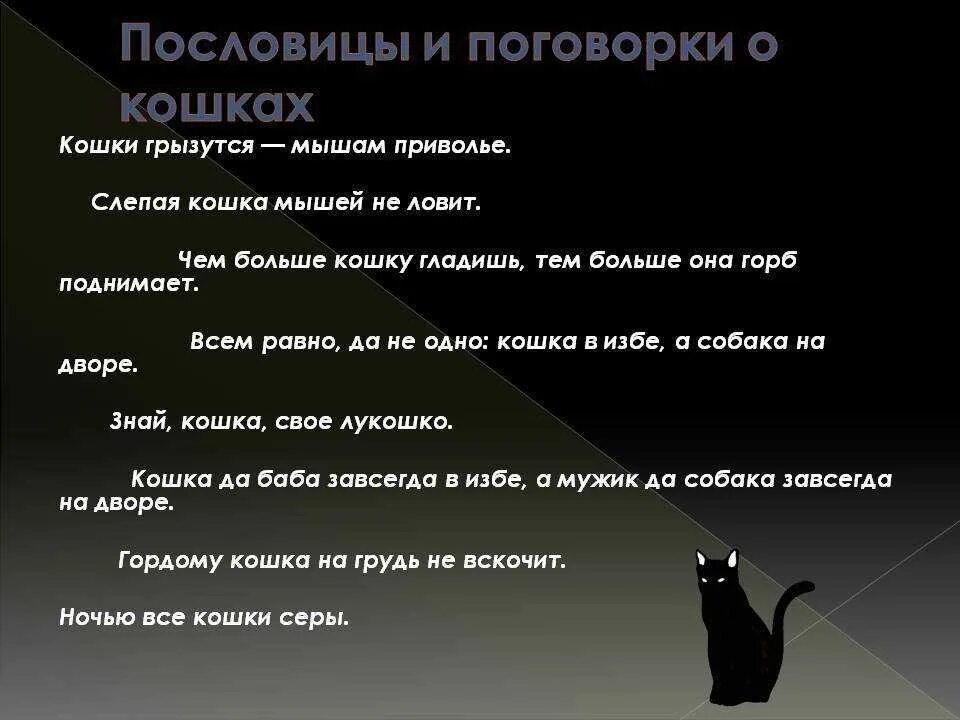 Пословицы и поговорки о кошках

Кошки грызутся — мышам приволье.

Слепая кошка мышей не ловит.

Чем больше кошку гладишь, тем больше она горб поднимает.

Всем равно, да не одно: кошка в избе, а собака на дворе.

Знай, кошка, свое лукошко.

Кошка да баба завсегда в избе, а мужик да собака завсегда на дворе.

Гордому кошка на грудь не вскочит.

Ночью все кошки серы.